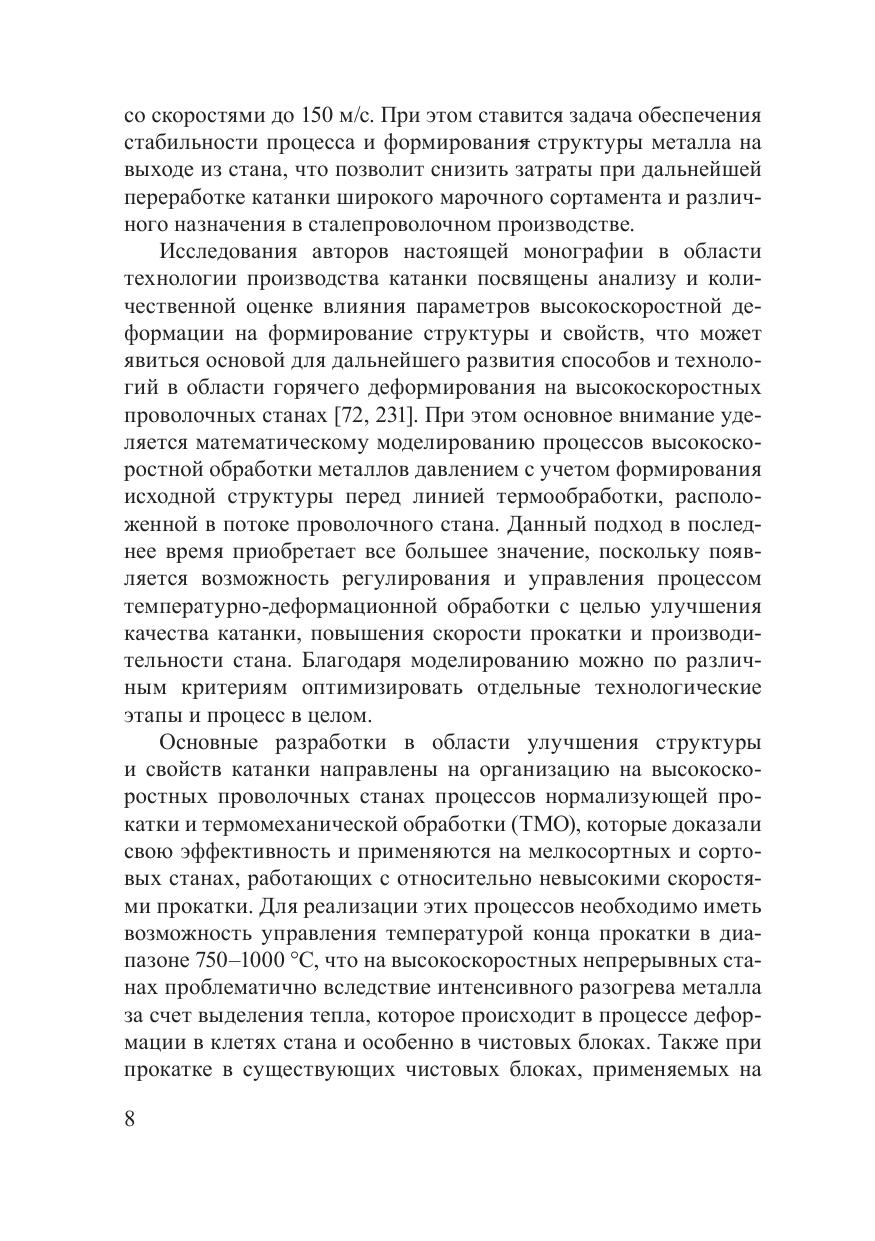 со скоростями до 150 м/с. При этом ставится задача обеспечения стабильности процесса и формирования структуры металла на выходе из стана, что позволит снизить затраты при дальнейшей переработке катанки широкого марочного сортамента и различного назначения в сталепроволочном производстве.

Исследования авторов настоящей монографии в области технологии производства катанки посвящены анализу и количественной оценке влияния параметров высокоскоростной деформации на формирование структуры и свойств, что может явиться основой для дальнейшего развития способов и технологий в области горячего деформирования на высокоскоростных проволочных станах [72, 231]. При этом основное внимание уделяется математическому моделированию процессов высокоскоростной обработки металлов давлением с учетом формирования исходной структуры перед линией термообработки, расположенной в потоке проволочного стана. Данный подход в последнее время приобретает все большее значение, поскольку появляется возможность регулирования и управления процессом температурно-деформационной обработки с целью улучшения качества катанки, повышения скорости прокатки и производительности стана. Благодаря моделированию можно по различным критериям оптимизировать отдельные технологические этапы и процесс в целом.

Основные разработки в области улучшения структуры и свойств катанки направлены на организацию на высокоскоростных проволочных станах процессов нормализующей прокатки и термомеханической обработки (ТМО), которые доказали свою эффективность и применяются на мелкосортных и сортовых станах, работающих с относительно невысокими скоростями прокатки. Для реализации этих процессов необходимо иметь возможность управления температурой конца прокатки в диапазоне 750–1000 °С, что на высокоскоростных непрерывных станах проблематично вследствие интенсивного разогрева металла за счет выделения тепла, которое происходит в процессе деформации в клетях стана и особенно в чистовых блоках. Также при прокатке в существующих чистовых блоках, применяемых на

8